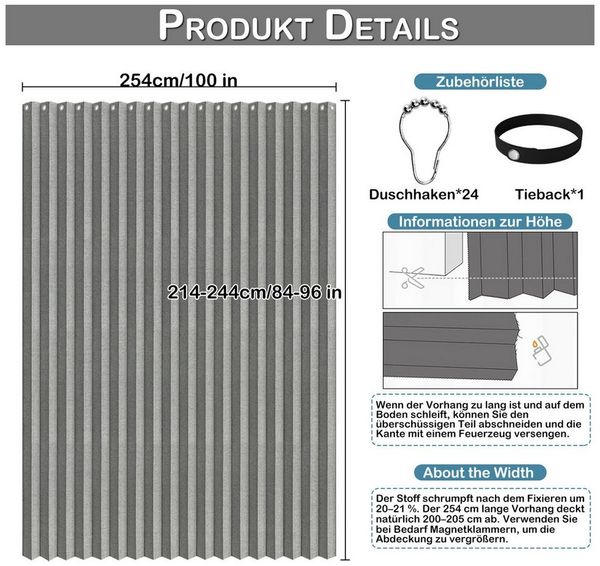 PRODUKT DETAILS

254cm/100 in

214-244cm/84-96 in

Zubehörliste

Duschhaken*24

Tieback*1

Informationen zur Höhe

Wenn der Vorhang zu lang ist und auf dem Boden schleift, können Sie den überschüssigen Teil abschneiden und die Kante mit einem Feuerzeug versengen.

About the Width

Der Stoff schrumpft nach dem Fixieren um 20–21 %. Der 254 cm lange Vorhang deckt natürlich 200–205 cm ab. Verwenden Sie bei Bedarf Magnetklammern, um die Abdeckung zu vergrößern.